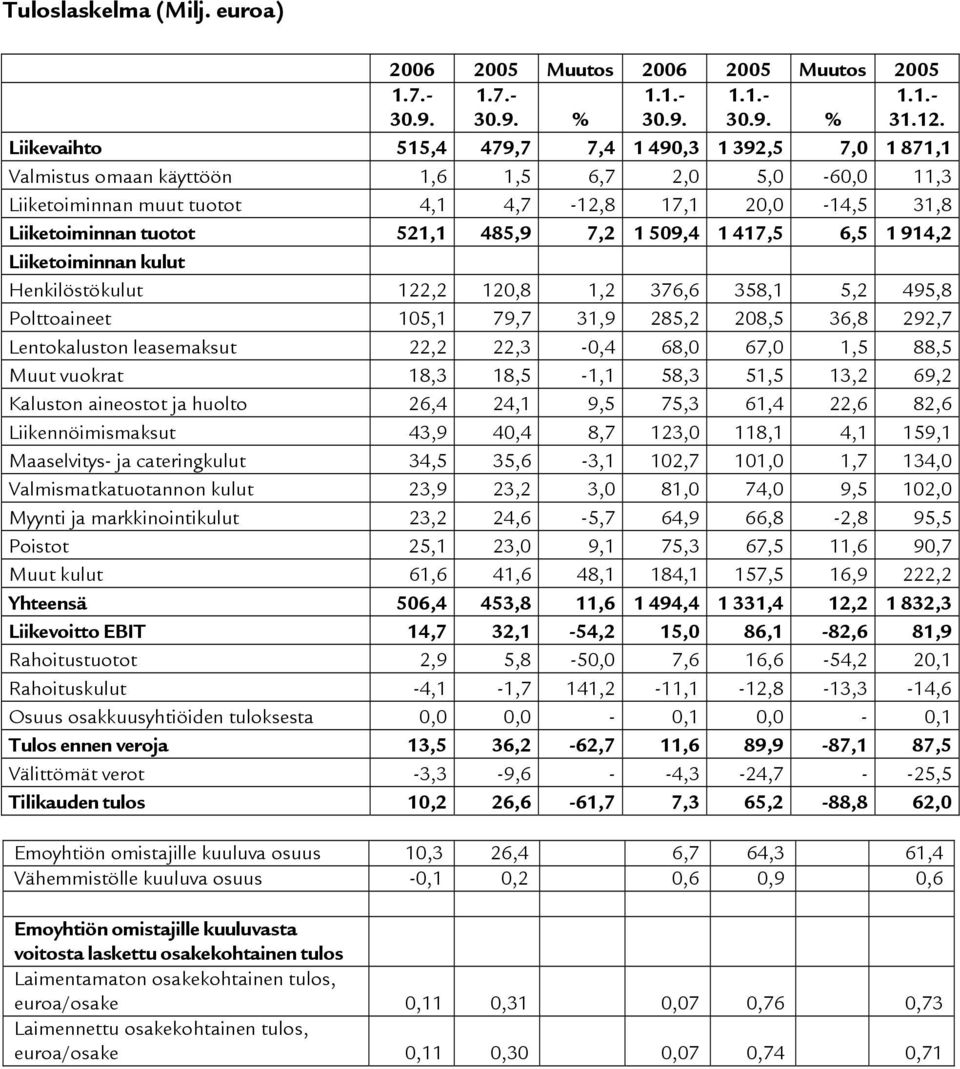 Tuloslaskelma (Milj. euroa)

| | 2006 1.7.- 30.9. | 2005 1.7.- 30.9. | Muutos % | 2006 1.1.- 30.9. | 2005 1.1.- 30.9. | Muutos % | 2005 1.1.- 31.12. |
|---|---|---|---|---|---|---|---|
| Liikevaihto | 515,4 | 479,7 | 7,4 | 1 490,3 | 1 392,5 | 7,0 | 1 871,1 |
| Valmistus omaan käyttöön | 1,6 | 1,5 | 6,7 | 2,0 | 5,0 | -60,0 | 11,3 |
| Liiketoiminnan muut tuotot | 4,1 | 4,7 | -12,8 | 17,1 | 20,0 | -14,5 | 31,8 |
| Liiketoiminnan tuotot | 521,1 | 485,9 | 7,2 | 1 509,4 | 1 417,5 | 6,5 | 1 914,2 |
| Liiketoiminnan kulut | | | | | | | |
| Henkilöstökulut | 122,2 | 120,8 | 1,2 | 376,6 | 358,1 | 5,2 | 495,8 |
| Polttoaineet | 105,1 | 79,7 | 31,9 | 285,2 | 208,5 | 36,8 | 292,7 |
| Lentokaluston leasemaksut | 22,2 | 22,3 | -0,4 | 68,0 | 67,0 | 1,5 | 88,5 |
| Muut vuokrat | 18,3 | 18,5 | -1,1 | 58,3 | 51,5 | 13,2 | 69,2 |
| Kaluston aineostot ja huolto | 26,4 | 24,1 | 9,5 | 75,3 | 61,4 | 22,6 | 82,6 |
| Liikennöimismaksut | 43,9 | 40,4 | 8,7 | 123,0 | 118,1 | 4,1 | 159,1 |
| Maaselvitys- ja cateringkulut | 34,5 | 35,6 | -3,1 | 102,7 | 101,0 | 1,7 | 134,0 |
| Valmismatkatuotannon kulut | 23,9 | 23,2 | 3,0 | 81,0 | 74,0 | 9,5 | 102,0 |
| Myynti ja markkinointikulut | 23,2 | 24,6 | -5,7 | 64,9 | 66,8 | -2,8 | 95,5 |
| Poistot | 25,1 | 23,0 | 9,1 | 75,3 | 67,5 | 11,6 | 90,7 |
| Muut kulut | 61,6 | 41,6 | 48,1 | 184,1 | 157,5 | 16,9 | 222,2 |
| Yhteensä | 506,4 | 453,8 | 11,6 | 1 494,4 | 1 331,4 | 12,2 | 1 832,3 |
| Liikevoitto EBIT | 14,7 | 32,1 | -54,2 | 15,0 | 86,1 | -82,6 | 81,9 |
| Rahoitustuotot | 2,9 | 5,8 | -50,0 | 7,6 | 16,6 | -54,2 | 20,1 |
| Rahoituskulut | -4,1 | -1,7 | 141,2 | -11,1 | -12,8 | -13,3 | -14,6 |
| Osuus osakkuusyhtiöiden tuloksesta | 0,0 | 0,0 | - | 0,1 | 0,0 | - | 0,1 |
| Tulos ennen veroja | 13,5 | 36,2 | -62,7 | 11,6 | 89,9 | -87,1 | 87,5 |
| Välittömät verot | -3,3 | -9,6 | - | -4,3 | -24,7 | - | -25,5 |
| Tilikauden tulos | 10,2 | 26,6 | -61,7 | 7,3 | 65,2 | -88,8 | 62,0 |

| | | | | | | | |
|---|---|---|---|---|---|---|---|
| Emoyhtiön omistajille kuuluva osuus | 10,3 | 26,4 | | 6,7 | 64,3 | | 61,4 |
| Vähemmistölle kuuluva osuus | -0,1 | 0,2 | | 0,6 | 0,9 | | 0,6 |

| | | | | | | | |
|---|---|---|---|---|---|---|---|
| Emoyhtiön omistajille kuuluvasta voitosta laskettu osakekohtainen tulos | | | | | | | |
| Laimentamaton osakekohtainen tulos, euroa/osake | 0,11 | 0,31 | | 0,07 | 0,76 | | 0,73 |
| Laimennettu osakekohtainen tulos, euroa/osake | 0,11 | 0,30 | | 0,07 | 0,74 | | 0,71 |